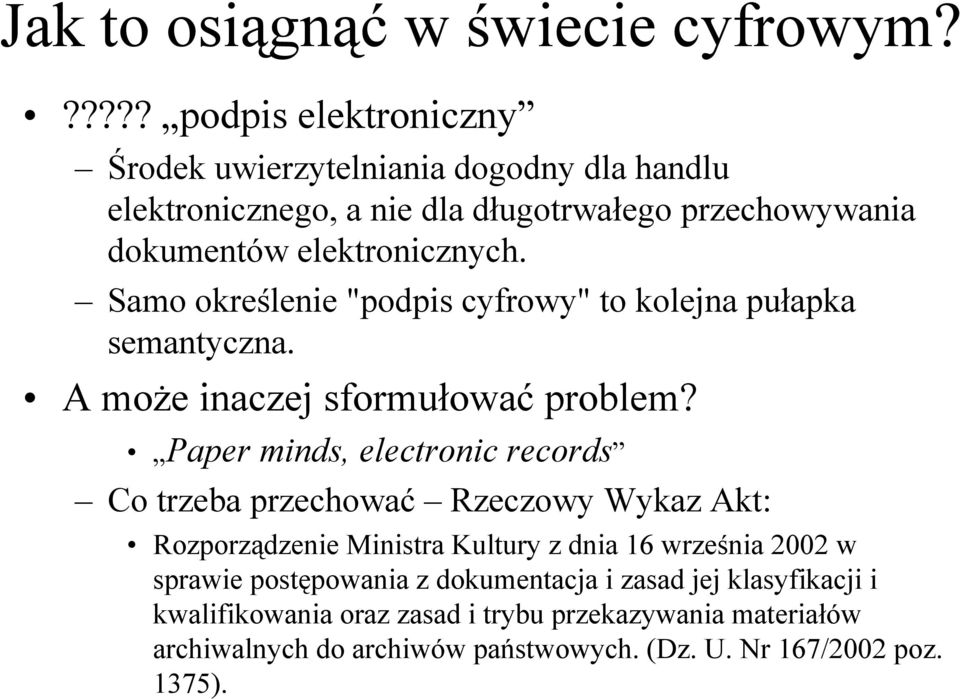 Jak to osiągnąć w świecie cyfrowym?

• ????? „podpis elektroniczny”

– Środek uwierzytelniania dogodny dla handlu elektronicznego, a nie dla długotrwałego przechowywania dokumentów elektronicznych.

– Samo określenie "podpis cyfrowy" to kolejna pułapka semantyczna.

• A może inaczej sformułować problem?

• „Paper minds, electronic records”

– Co trzeba przechować – Rzeczowy Wykaz Akt:

• Rozporządzenie Ministra Kultury z dnia 16 września 2002 w sprawie postępowania z dokumentacja i zasad jej klasyfikacji i kwalifikowania oraz zasad i trybu przekazywania materiałów archiwalnych do archiwów państwowych. (Dz. U. Nr 167/2002 poz. 1375).